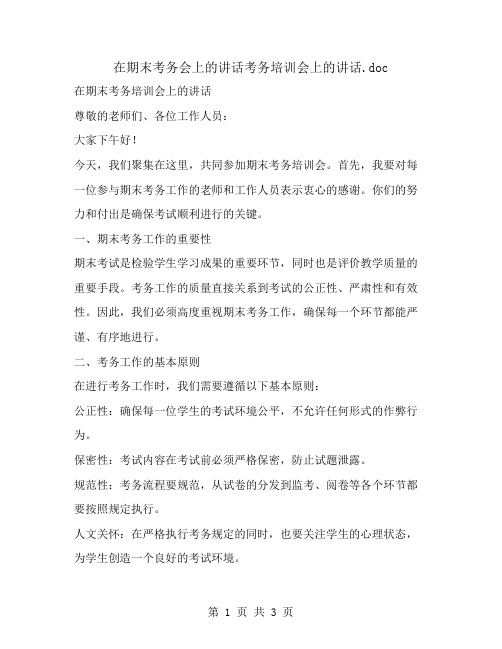 在期末考务会上的讲话考务培训会上的讲话.doc

在期末考务培训会上的讲话

尊敬的老师们、各位工作人员：

大家下午好！

今天，我们聚集在这里，共同参加期末考务培训会。首先，我要对每一位参与期末考务工作的老师和工作人员表示衷心的感谢。你们的努力和付出是确保考试顺利进行的关键。

一、期末考务工作的重要性

期末考试是检验学生学习成果的重要环节，同时也是评价教学质量的重要手段。考务工作的质量直接关系到考试的公正性、严肃性和有效性。因此，我们必须高度重视期末考务工作，确保每一个环节都能严谨、有序地进行。

二、考务工作的基本原则

在进行考务工作时，我们需要遵循以下基本原则：

公正性：确保每一位学生的考试环境公平，不允许任何形式的作弊行为。

保密性：考试内容在考试前必须严格保密，防止试题泄露。

规范性：考务流程要规范，从试卷的分发到监考、阅卷等各个环节都要按照规定执行。

人文关怀：在严格执行考务规定的同时，也要关注学生的心理状态，为学生创造一个良好的考试环境。

第 1 页 共 3 页